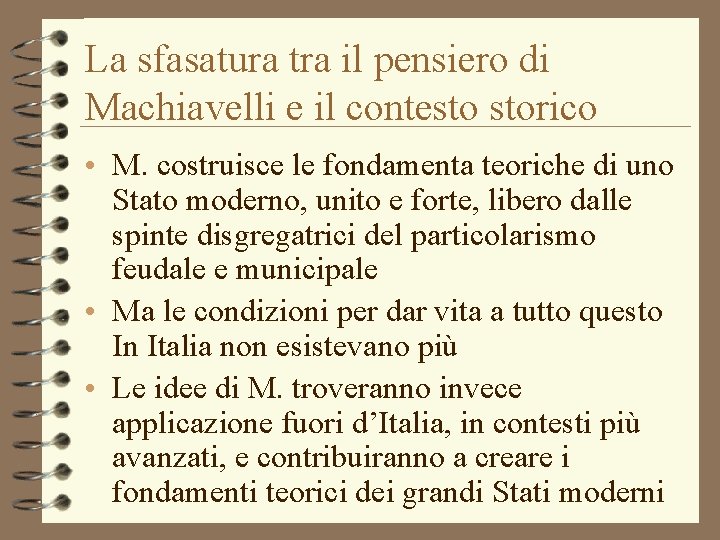 La sfasatura tra il pensiero di Machiavelli e il contesto storico

• M. costruisce le fondamenta teoriche di uno Stato moderno, unito e forte, libero dalle spinte disgregatrici del particolarismo feudale e municipale

• Ma le condizioni per dar vita a tutto questo In Italia non esistevano più

• Le idee di M. troveranno invece applicazione fuori d'Italia, in contesti più avanzati, e contribuiranno a creare i fondamenti teorici dei grandi Stati moderni